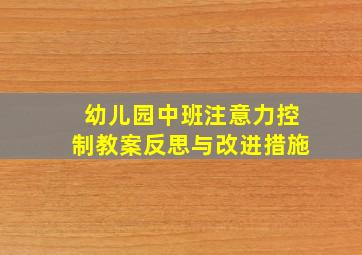 幼儿园中班注意力控制教案反思与改进措施